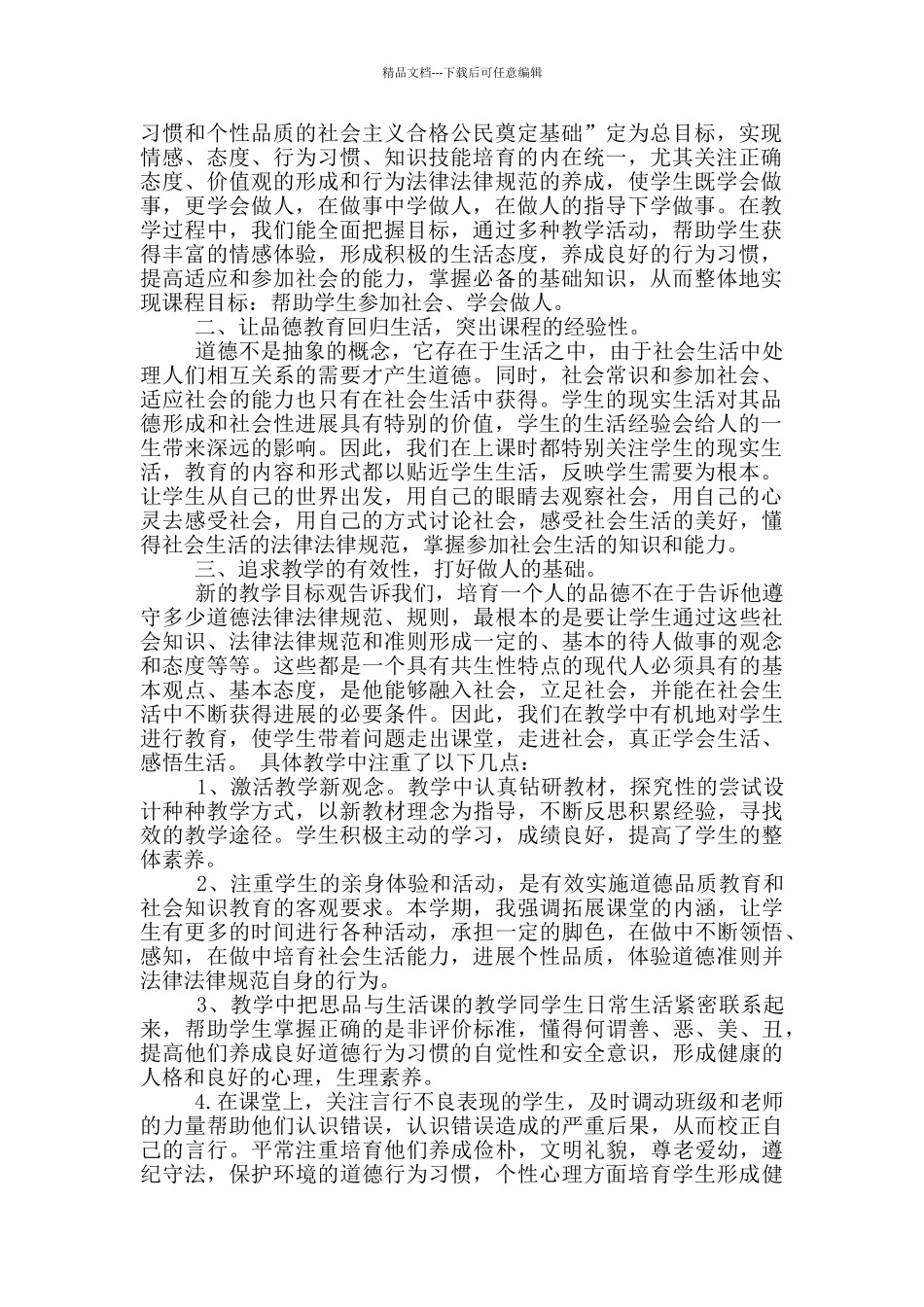 精品文档---下载后可任意编辑

习惯和个性品质的社会主义合格公民奠定基础”定为总目标，实现情感、态度、行为习惯、知识技能培育的内在统一，尤其关注正确态度、价值观的形成和行为法律法律规范的养成，使学生既学会做事，更学会做人，在做事中学做人，在做人的指导下学做事。在教学过程中，我们能全面把握目标，通过多种教学活动，帮助学生获得丰富的情感体验，形成积极的生活态度，养成良好的行为习惯，提高适应和参加社会的能力，掌握必备的基础知识，从而整体地实现课程目标：帮助学生参加社会、学会做人。

二、让品德教育回归生活，突出课程的经验性。

道德不是抽象的概念，它存在于生活之中，由于社会生活中处理人们相互关系的需要才产生道德。同时，社会常识和参加社会、适应社会的能力也只有在社会生活中获得。学生的现实生活对其品德形成和社会性进展具有特别的价值，学生的生活经验会给人的一生带来深远的影响。因此，我们在上课时都特别关注学生的现实生活，教育的内容和形式都以贴近学生生活，反映学生需要为根本。让学生从自己的世界出发，用自己的眼睛去观察社会，用自己的心灵去感受社会，用自己的方式讨论社会，感受社会生活的美好，懂得社会生活的法律法律规范，掌握参加社会生活的知识和能力。

三、追求教学的有效性，打好做人的基础。

新的教学目标观告诉我们，培育一个人的品德不在于告诉他遵守多少道德法律法律规范、规则，最根本的是要让学生通过这些社会知识、法律法律规范和准则形成一定的、基本的待人做事的观念和态度等等。这些都是一个具有共生性特点的现代人必须具有的基本观点、基本态度，是他能够融入社会，立足社会，并能在社会生活中不断获得进展的必要条件。因此，我们在教学中有机地对学生进行教育，使学生带着问题走出课堂，走进社会，真正学会生活、感悟生活。 具体教学中注重了以下几点：

1、激活教学新观念。教学中认真钻研教材，探究性的尝试设计种种教学方式，以新教材理念为指导，不断反思积累经验，寻找效的教学途径。学生积极主动的学习，成绩良好，提高了学生的整体素养。

2、注重学生的亲身体验和活动，是有效实施道德品质教育和社会知识教育的客观要求。本学期，我强调拓展课堂的内涵，让学生有更多的时间进行各种活动，承担一定的脚色，在做中不断领悟、感知，在做中培育社会生活能力，进展个性品质，体验道德准则并法律法律规范自身的行为。

3、教学中把思品与生活课的教学同学生日常生活紧密联系起来，帮助学生掌握正确的是非评价标准，懂得何谓善、恶、美、丑，提高他们养成良好道德行为习惯的自觉性和安全意识，形成健康的人格和良好的心理，生理素养。

4.在课堂上，关注言行不良表现的学生，及时调动班级和老师的力量帮助他们认识错误，认识错误造成的严重后果，从而校正自己的言行。平常注重培育他们养成俭朴，文明礼貌，尊老爱幼，遵纪守法，保护环境的道德行为习惯，个性心理方面培育学生形成健